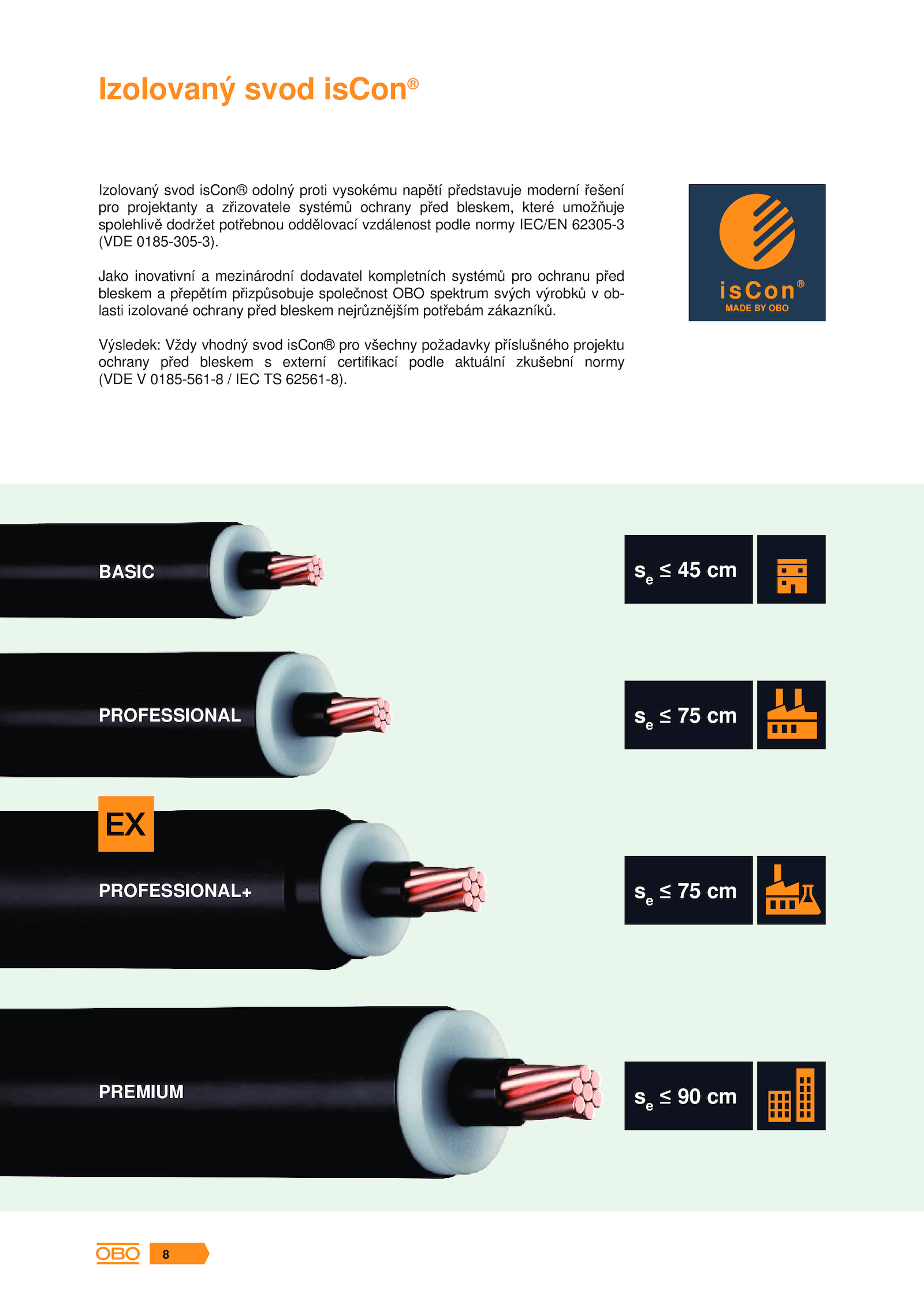 Izolovaný svod isCon®

Izolovaný svod isCon® odolný proti vysokému napětí představuje moderní řešení pro projektanty a zřizovatele systémů ochrany před bleskem, které umožňuje spolehlivě dodržet potřebnou oddělovací vzdálenost podle normy IEC/EN 62305-3 (VDE 0185-305-3).

Jako inovativní a mezinárodní dodavatel kompletních systémů pro ochranu před bleskem a přepětím přizpůsobuje společnost OBO spektrum svých výrobků v oblasti izolované ochrany před bleskem nejrůznějším potřebám zákazníků.

Výsledek: Vždy vhodný svod isCon® pro všechny požadavky příslušného projektu ochrany před bleskem s externí certifikací podle aktuální zkušební normy (VDE V 0185-561-8 / IEC TS 62561-8).

isCon®
MADE BY OBO

BASIC

$s_e \leq 45$ cm

PROFESSIONAL

$s_e \leq 75$ cm

EX

PROFESSIONAL+

$s_e \leq 75$ cm

PREMIUM

$s_e \leq 90$ cm

OBO 8